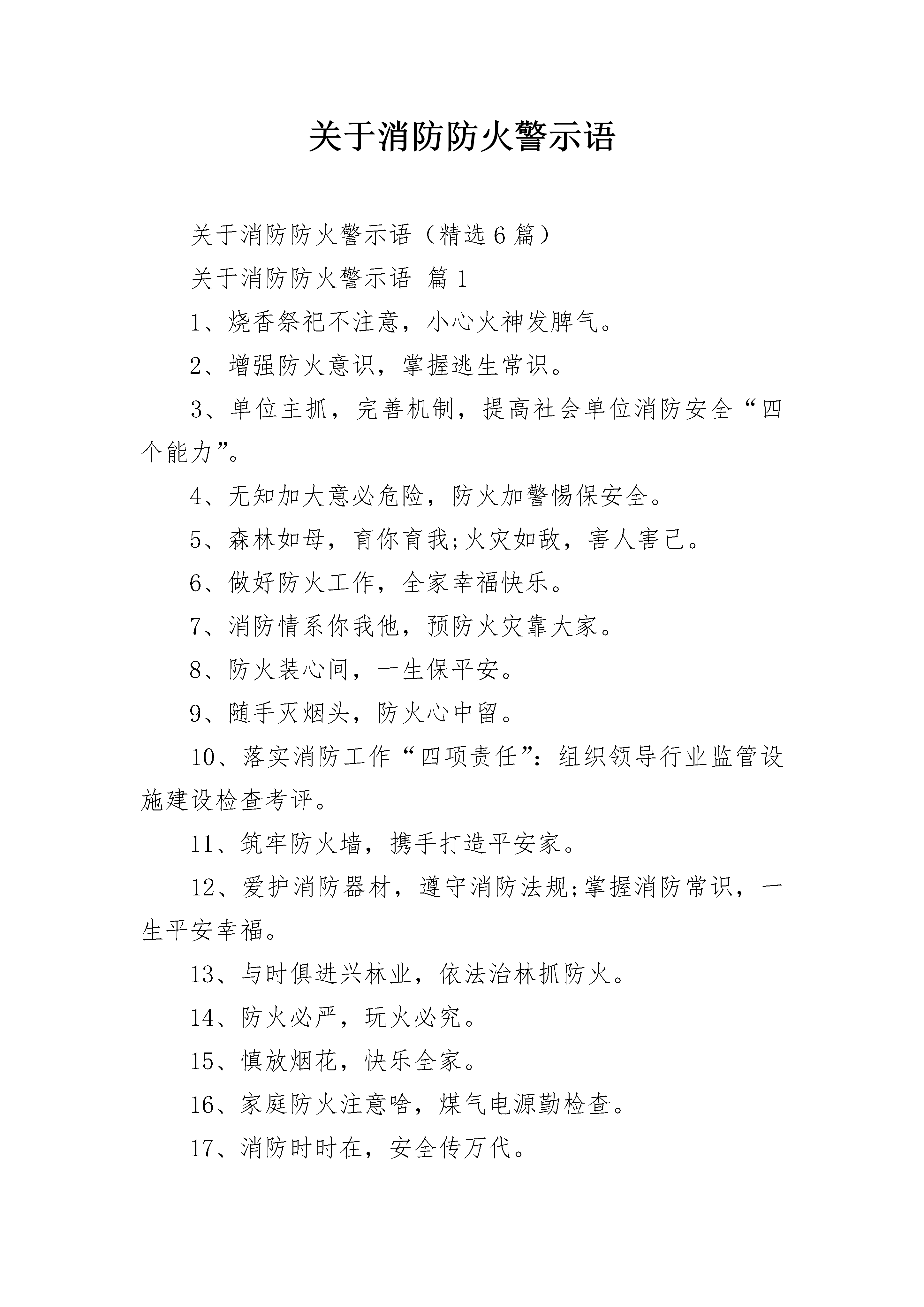 关于消防防火警示语

关于消防防火警示语（精选6篇）

关于消防防火警示语 篇1

1、烧香祭祀不注意，小心火神发脾气。

2、增强防火意识，掌握逃生常识。

3、单位主抓，完善机制，提高社会单位消防安全“四个能力”。

4、无知加大意必危险，防火加警惕保安全。

5、森林如母，育你育我;火灾如敌，害人害己。

6、做好防火工作，全家幸福快乐。

7、消防情系你我他，预防火灾靠大家。

8、防火装心间，一生保平安。

9、随手灭烟头，防火心中留。

10、落实消防工作“四项责任”：组织领导行业监管设施建设检查考评。

11、筑牢防火墙，携手打造平安家。

12、爱护消防器材，遵守消防法规;掌握消防常识，一生平安幸福。

13、与时俱进兴林业，依法治林抓防火。

14、防火必严，玩火必究。

15、慎放烟花，快乐全家。

16、家庭防火注意啥，煤气电源勤检查。

17、消防时时在，安全传万代。